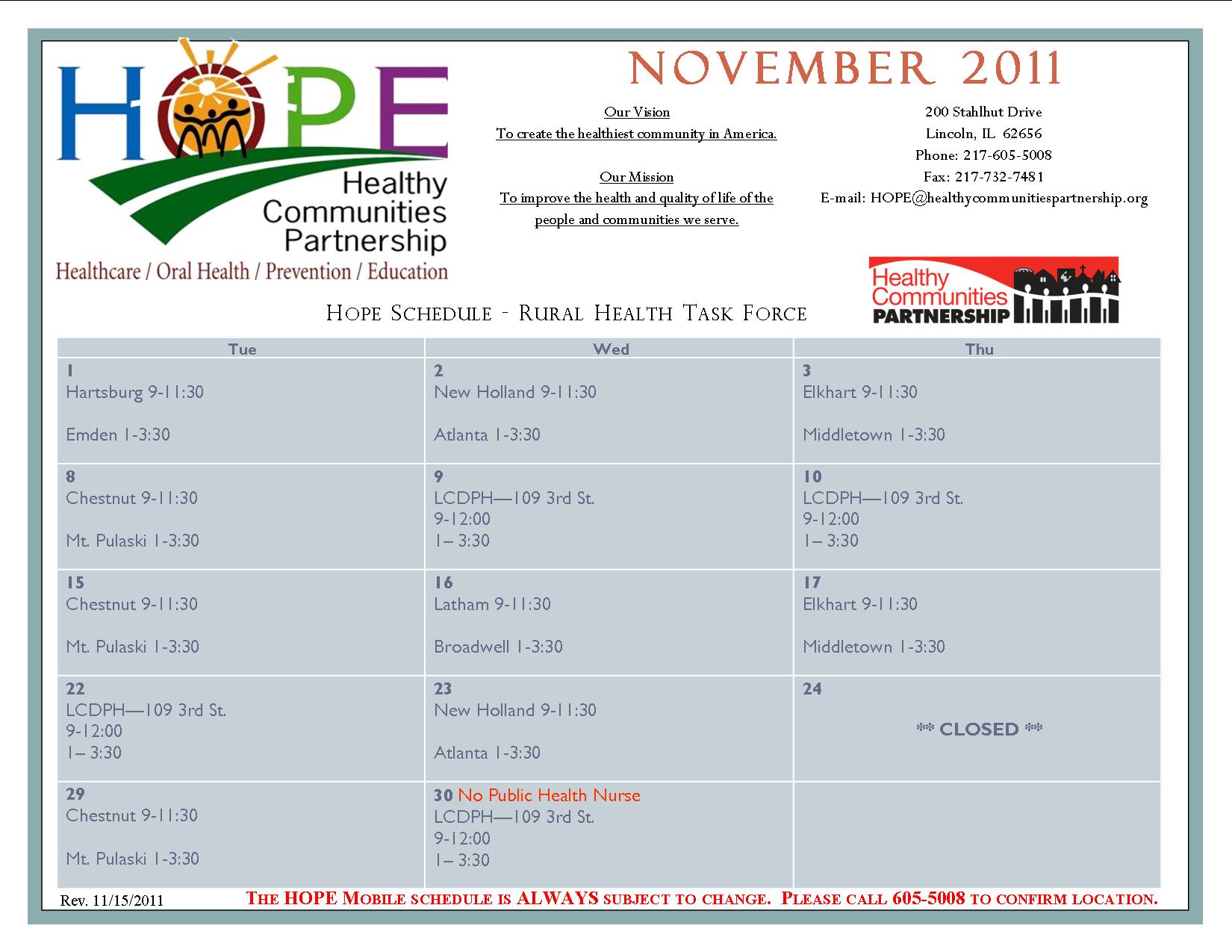 HOPE

Healthy Communities Partnership

Healthcare / Oral Health / Prevention / Education

NOVEMBER 2011

Our Vision
To create the healthiest community in America.

Our Mission
To improve the health and quality of life of the people and communities we serve.

200 Stahlhut Drive
Lincoln, IL 62656
Phone: 217-605-5008
Fax: 217-732-7481
E-mail: HOPE@healthycommunitiespartnership.org

Healthy Communities PARTNERSHIP

HOPE SCHEDULE - RURAL HEALTH TASK FORCE

| Tue | Wed | Thu |
|---|---|---|
| 1 Hartsburg 9-11:30 Emden 1-3:30 | 2 New Holland 9-11:30 Atlanta 1-3:30 | 3 Elkhart 9-11:30 Middletown 1-3:30 |
| 8 Chestnut 9-11:30 Mt. Pulaski 1-3:30 | 9 LCDPH—109 3rd St. 9-12:00 1– 3:30 | 10 LCDPH—109 3rd St. 9-12:00 1– 3:30 |
| 15 Chestnut 9-11:30 Mt. Pulaski 1-3:30 | 16 Latham 9-11:30 Broadwell 1-3:30 | 17 Elkhart 9-11:30 Middletown 1-3:30 |
| 22 LCDPH—109 3rd St. 9-12:00 1– 3:30 | 23 New Holland 9-11:30 Atlanta 1-3:30 | 24 ** CLOSED ** |
| 29 Chestnut 9-11:30 Mt. Pulaski 1-3:30 | 30 No Public Health Nurse LCDPH—109 3rd St. 9-12:00 1– 3:30 | |

Rev. 11/15/2011

THE HOPE MOBILE SCHEDULE IS ALWAYS SUBJECT TO CHANGE. PLEASE CALL 605-5008 TO CONFIRM LOCATION.